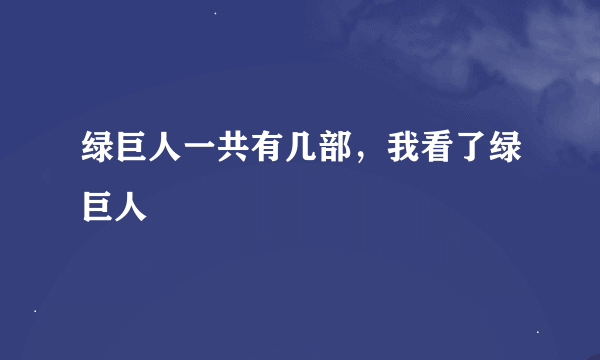 绿巨人一共有几部，我看了绿巨人